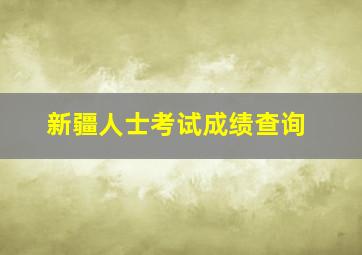 新疆人士考试成绩查询